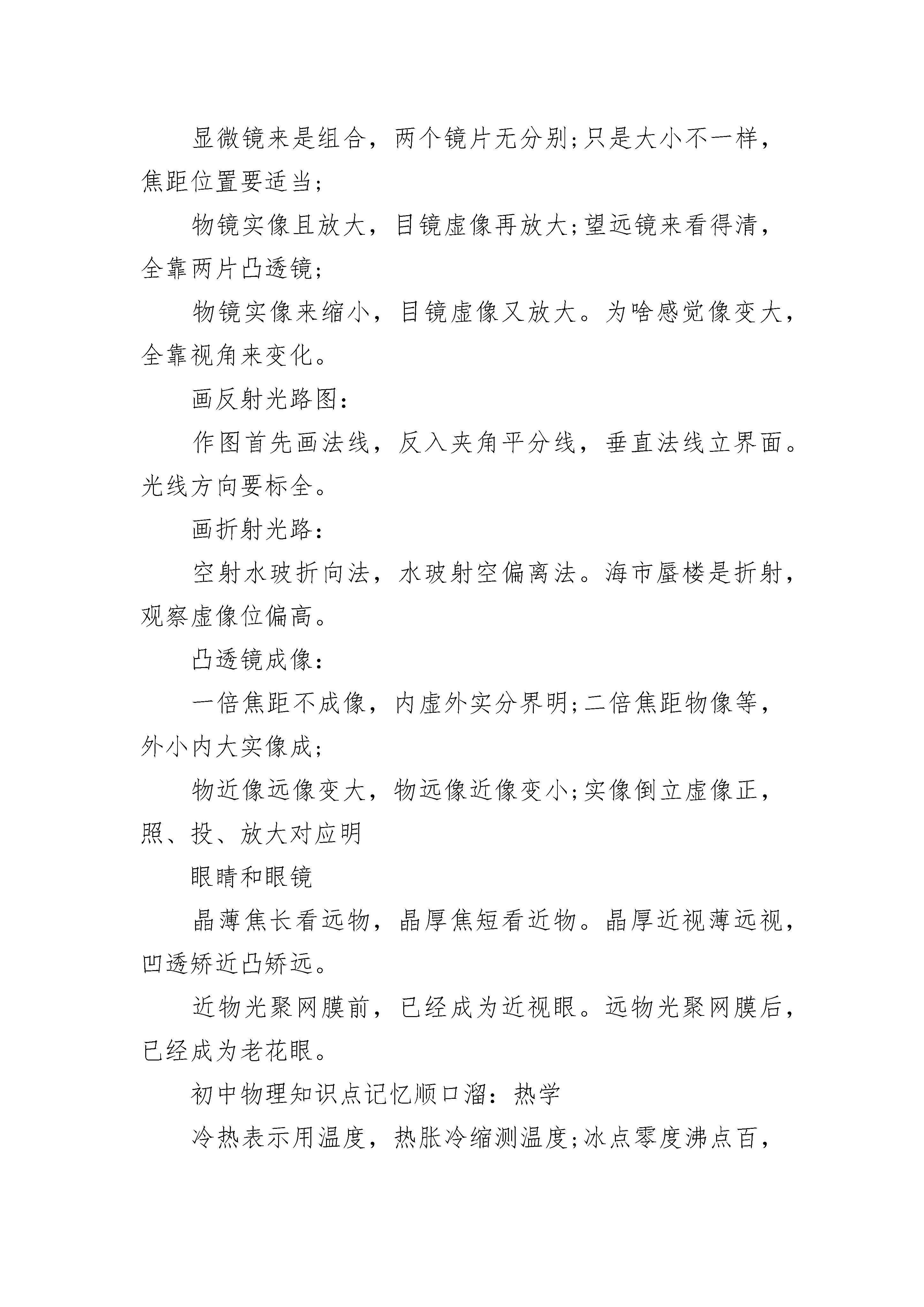 显微镜来是组合，两个镜片无分别;只是大小不一样，焦距位置要适当;

物镜实像且放大，目镜虚像再放大;望远镜来看得清，全靠两片凸透镜;

物镜实像来缩小，目镜虚像又放大。为啥感觉像变大，全靠视角来变化。

画反射光路图:

作图首先画法线，反入夹角平分线，垂直法线立界面。光线方向要标全。

画折射光路:

空射水玻折向法，水玻射空偏离法。海市蜃楼是折射，观察虚像位偏高。

凸透镜成像:

一倍焦距不成像，内虚外实分界明;二倍焦距物像等，外小内大实像成;

物近像远像变大，物远像近像变小;实像倒立虚像正，照、投、放大对应明

眼睛和眼镜

晶薄焦长看远物，晶厚焦短看近物。晶厚近视薄远视，凹透矫近凸矫远。

近物光聚网膜前，已经成为近视眼。远物光聚网膜后，已经成为老花眼。

初中物理知识点记忆顺口溜：热学

冷热表示用温度，热胀冷缩测温度;冰点零度沸点百，